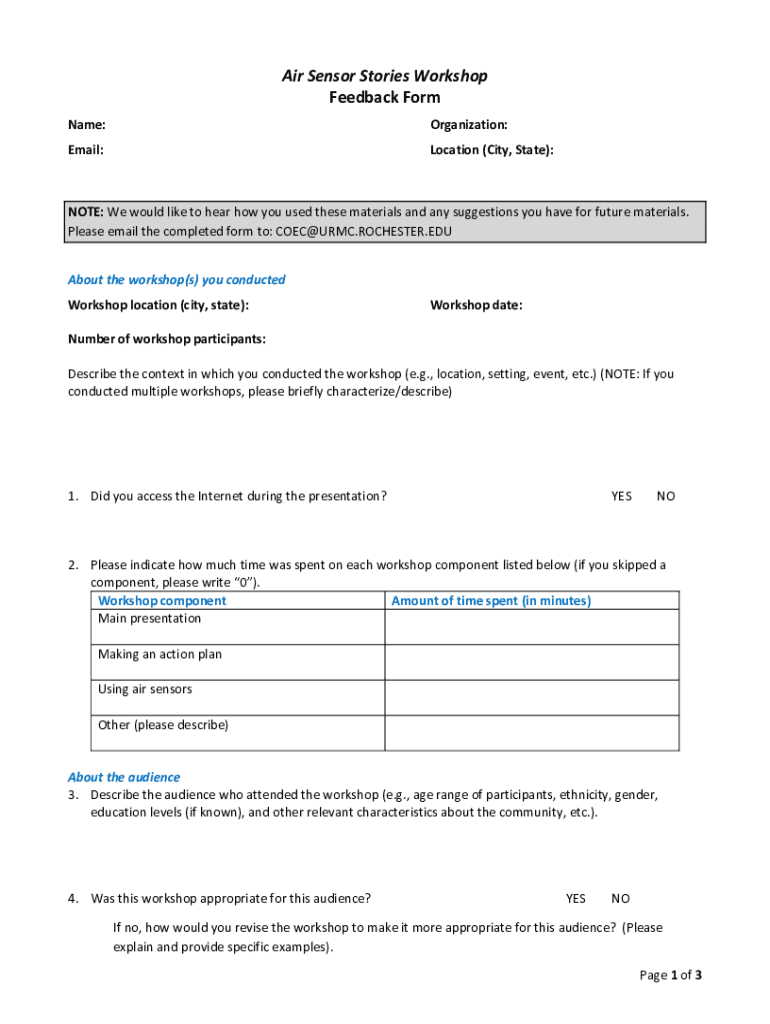 Air Sensor Stories Workshop
Feedback Form

Name:

Organization:

Email:

Location (City, State):

NOTE: We would like to hear how you used these materials and any suggestions you have for future materials. Please email the completed form to: COEC@URMC.ROCHESTER.EDU

About the workshop(s) you conducted

Workshop location (city, state):

Workshop date:

Number of workshop participants:

Describe the context in which you conducted the workshop (e.g., location, setting, event, etc.) (NOTE: If you conducted multiple workshops, please briefly characterize/describe)

1. Did you access the Internet during the presentation? YES NO

2. Please indicate how much time was spent on each workshop component listed below (if you skipped a component, please write "0").

| Workshop component | Amount of time spent (in minutes) |
|---|---|
| Main presentation | |
| Making an action plan | |
| Using air sensors | |
| Other (please describe) | |

About the audience

3. Describe the audience who attended the workshop (e.g., age range of participants, ethnicity, gender, education levels (if known), and other relevant characteristics about the community, etc.).

4. Was this workshop appropriate for this audience? YES NO

If no, how would you revise the workshop to make it more appropriate for this audience? (Please explain and provide specific examples).

Page 1 of 3